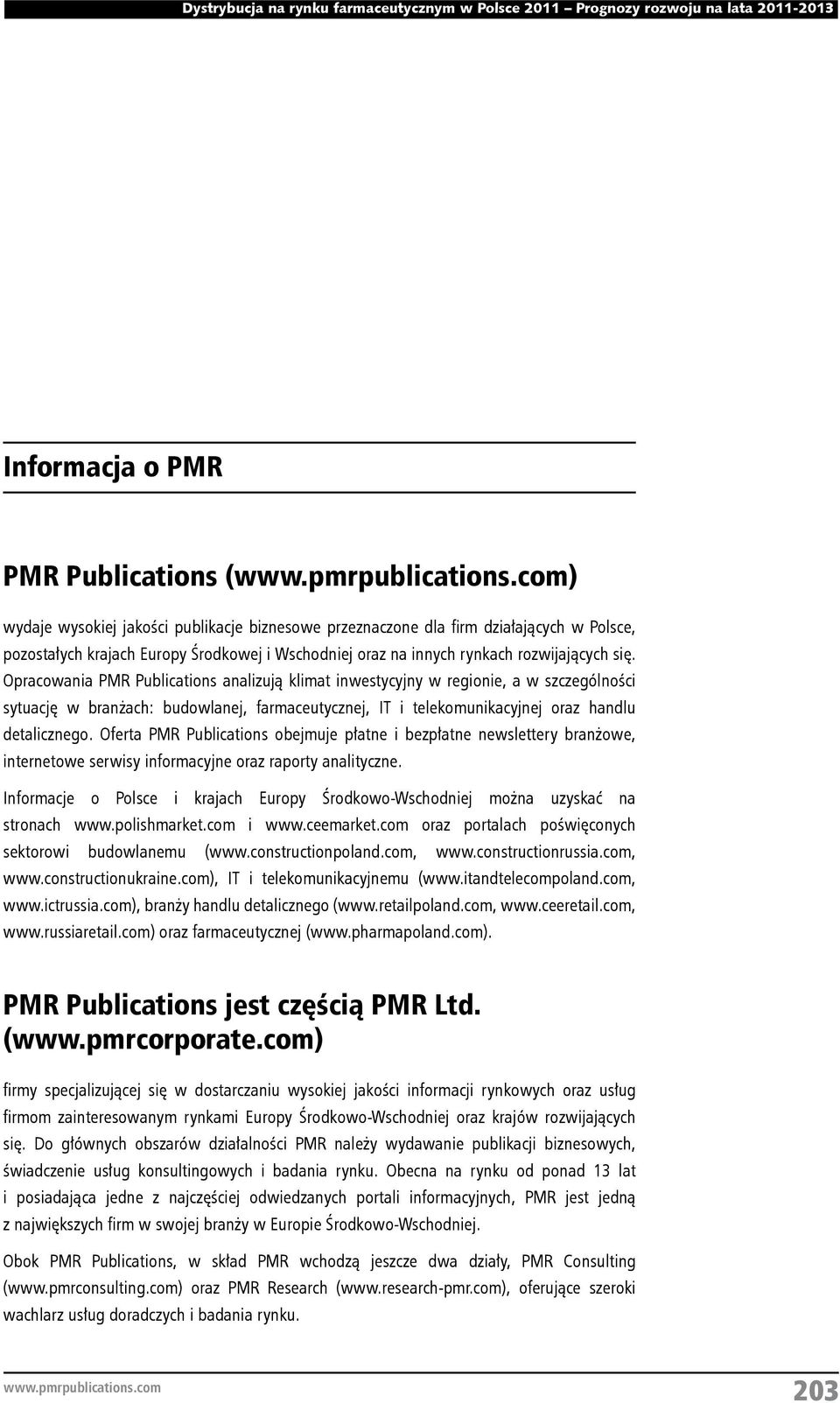 Dystrybucja na rynku farmaceutycznym w Polsce 2011 – Prognozy rozwoju na lata 2011-2013

Informacja o PMR

PMR Publications (www.pmrpublications.com)

wydaje wysokiej jakości publikacje biznesowe przeznaczone dla firm działających w Polsce, pozostałych krajach Europy Środkowej i Wschodniej oraz na innych rynkach rozwijających się. Opracowania PMR Publications analizują klimat inwestycyjny w regionie, a w szczególności sytuację w branżach: budowlanej, farmaceutycznej, IT i telekomunikacyjnej oraz handlu detalicznego. Oferta PMR Publications obejmuje płatne i bezpłatne newslettery branżowe, internetowe serwisy informacyjne oraz raporty analityczne.

Informacje o Polsce i krajach Europy Środkowo-Wschodniej można uzyskać na stronach www.polishmarket.com i www.ceemarket.com oraz portalach poświęconych sektorowi budowlanemu (www.constructionpoland.com, www.constructionrussia.com, www.constructionukraine.com), IT i telekomunikacyjnemu (www.itandtelecompoland.com, www.ictrussia.com), branży handlu detalicznego (www.retailpoland.com, www.ceeretail.com, www.russiaretail.com) oraz farmaceutycznej (www.pharmapoland.com).

PMR Publications jest częścią PMR Ltd. (www.pmrcorporate.com)

firmy specjalizującej się w dostarczaniu wysokiej jakości informacji rynkowych oraz usług firmom zainteresowanym rynkami Europy Środkowo-Wschodniej oraz krajów rozwijających się. Do głównych obszarów działalności PMR należy wydawanie publikacji biznesowych, świadczenie usług konsultingowych i badania rynku. Obecna na rynku od ponad 13 lat i posiadająca jedne z najczęściej odwiedzanych portali informacyjnych, PMR jest jedną z największych firm w swojej branży w Europie Środkowo-Wschodniej.

Obok PMR Publications, w skład PMR wchodzą jeszcze dwa działy, PMR Consulting (www.pmrconsulting.com) oraz PMR Research (www.research-pmr.com), oferujące szeroki wachlarz usług doradczych i badania rynku.

www.pmrpublications.com 203